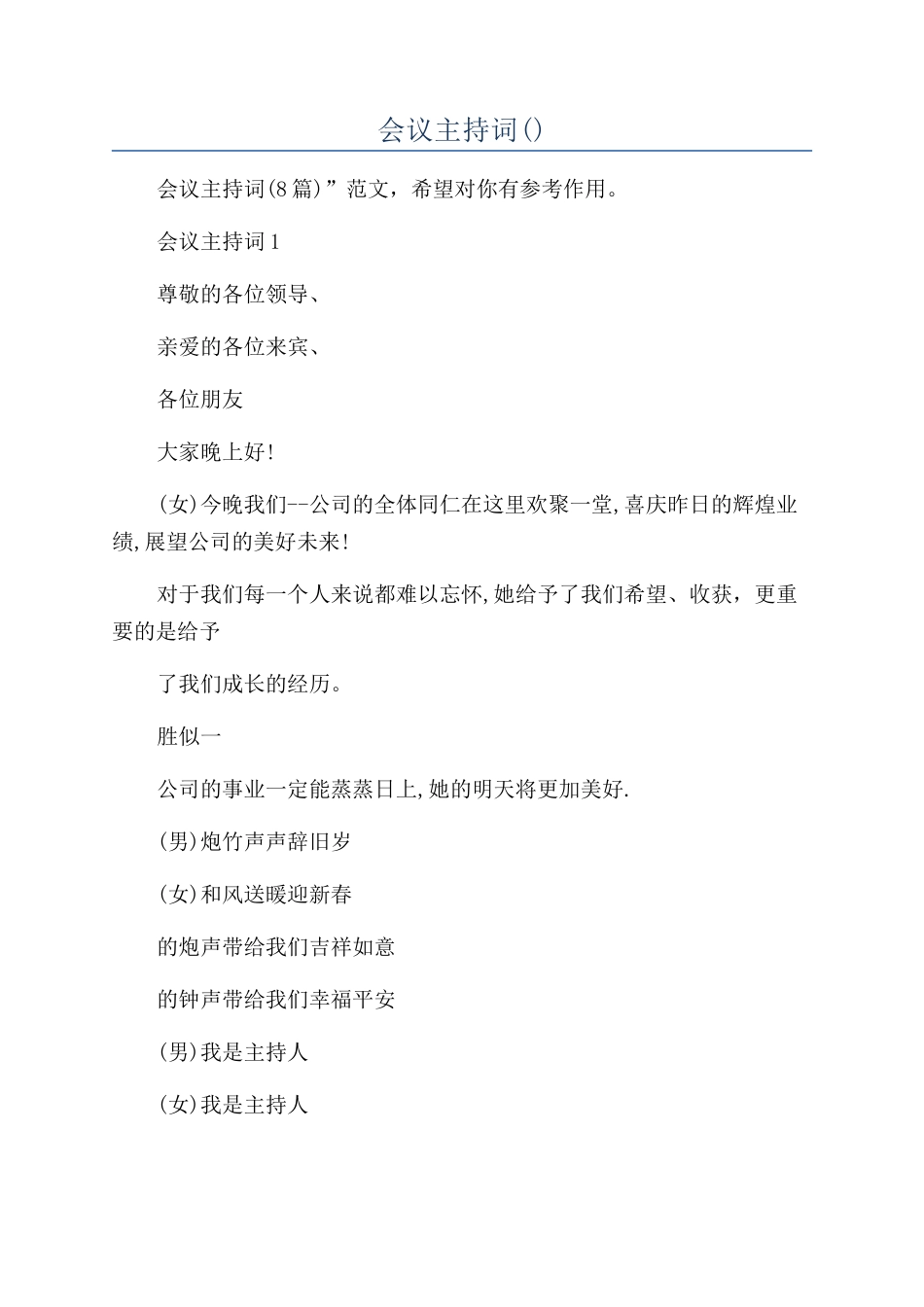 会议主持词()

会议主持词(8篇)”范文，希望对你有参考作用。

会议主持词1

尊敬的各位领导、

亲爱的各位来宾、

各位朋友

大家晚上好!

(女)今晚我们--公司的全体同仁在这里欢聚一堂,喜庆昨日的辉煌业绩,展望公司的美好未来!

对于我们每一个人来说都难以忘怀,她给予了我们希望、收获，更重要的是给予

了我们成长的经历。

胜似一

公司的事业一定能蒸蒸日上,她的明天将更加美好.

(男)炮竹声声辞旧岁

(女)和风送暖迎新春

的炮声带给我们吉祥如意

的钟声带给我们幸福平安

(男)我是主持人

(女)我是主持人